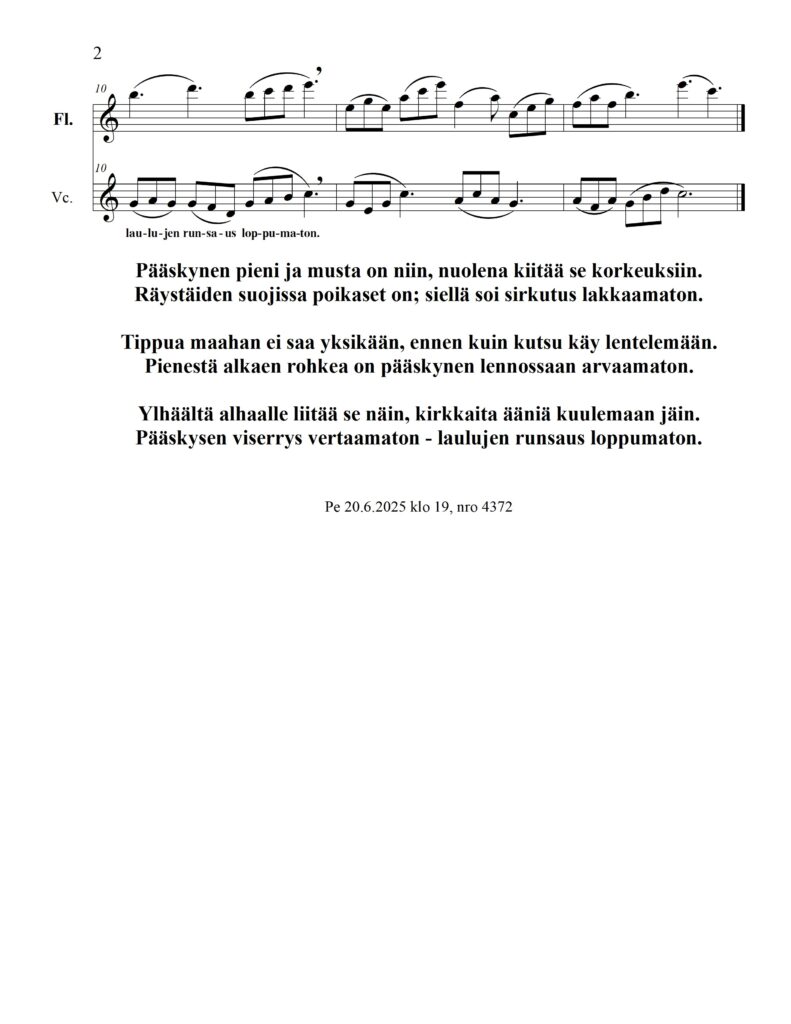 2

10

Fl.

10

Vc.

lau-lu-jen run-sa-us lop-pu-ma-ton.

Pääskynen pieni ja musta on niin, nuolena kiitää se korkeuksiin.
Räystäiden suojissa poikaset on; siellä soi sirkutus lakkaamaton.

Tippua maahan ei saa yksikään, ennen kuin kutsu käy lentelemään.
Pienestä alkaen rohkea on pääskynen lennossaan arvaamaton.

Ylhäältä alhaalle liitää se näin, kirkkaita ääniä kuulemaan jäin.
Pääskysen viserrys vertaamaton - laulujen runsaus loppumaton.

Pe 20.6.2025 klo 19, nro 4372